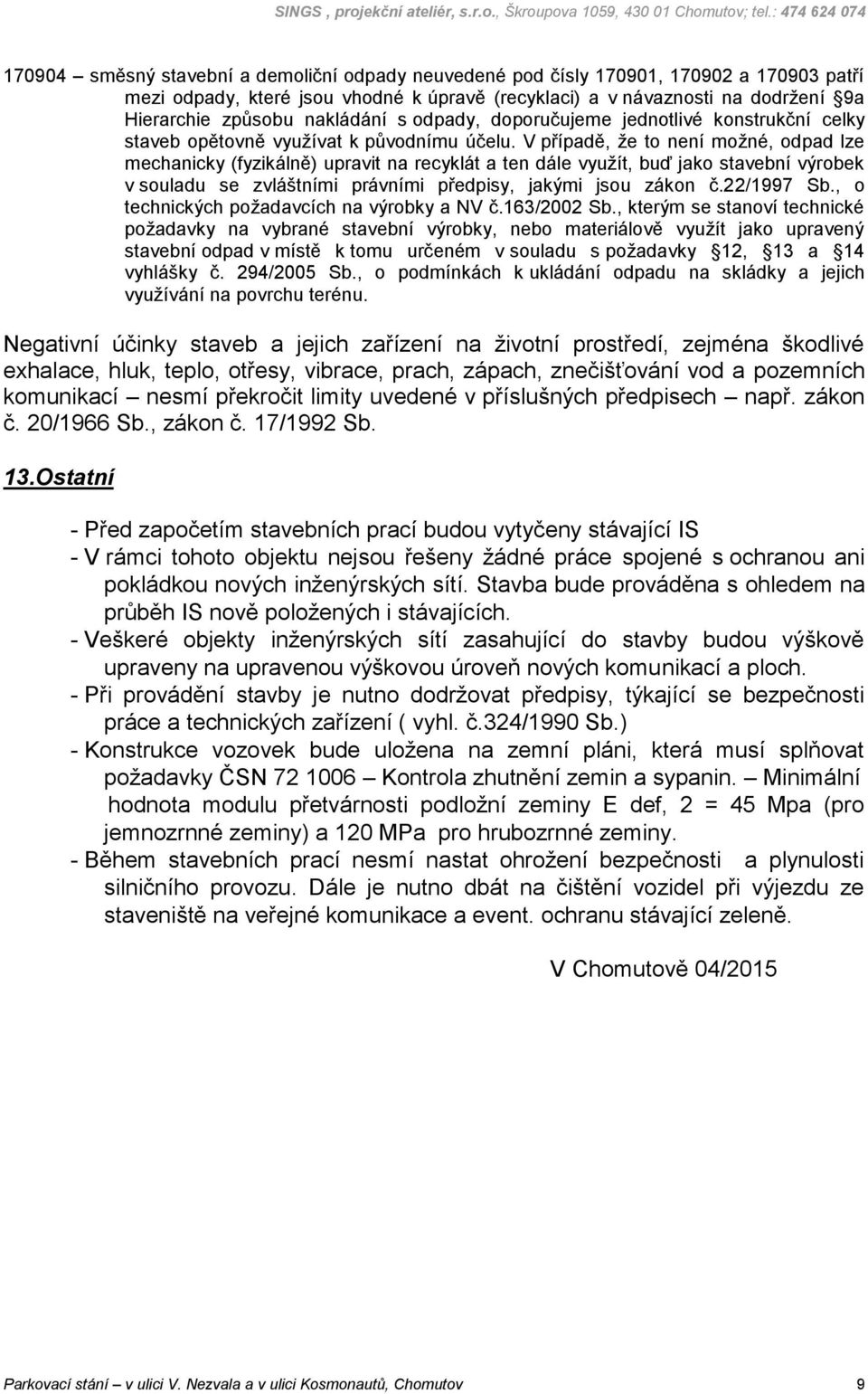 SINGS , projekční ateliér, s.r.o., Škroupova 1059, 430 01 Chomutov; tel.: 474 624 074

170904 – směsný stavební a demoliční odpady neuvedené pod čísly 170901, 170902 a 170903 patří mezi odpady, které jsou vhodné k úpravě (recyklaci) a v návaznosti na dodržení §9a Hierarchie způsobu nakládání s odpady, doporučujeme jednotlivé konstrukční celky staveb opětovně využívat k původnímu účelu. V případě, že to není možné, odpad lze mechanicky (fyzikálně) upravit na recyklát a ten dále využít, buď jako stavební výrobek v souladu se zvláštními právními předpisy, jakými jsou zákon č.22/1997 Sb., o technických požadavcích na výrobky a NV č.163/2002 Sb., kterým se stanoví technické požadavky na vybrané stavební výrobky, nebo materiálově využít jako upravený stavební odpad v místě k tomu určeném v souladu s požadavky §12, §13 a §14 vyhlášky č. 294/2005 Sb., o podmínkách k ukládání odpadu na skládky a jejich využívání na povrchu terénu.

Negativní účinky staveb a jejich zařízení na životní prostředí, zejména škodlivé exhalace, hluk, teplo, otřesy, vibrace, prach, zápach, znečišťování vod a pozemních komunikací – nesmí překročit limity uvedené v příslušných předpisech – např. zákon č. 20/1966 Sb., zákon č. 17/1992 Sb.

13.Ostatní

- Před započetím stavebních prací budou vytyčeny stávající IS
- V rámci tohoto objektu nejsou řešeny žádné práce spojené s ochranou ani pokládkou nových inženýrských sítí. Stavba bude prováděna s ohledem na průběh IS nově položených i stávajících.
- Veškeré objekty inženýrských sítí zasahující do stavby budou výškově upraveny na upravenou výškovou úroveň nových komunikací a ploch.
- Při provádění stavby je nutno dodržovat předpisy, týkající se bezpečnosti práce a technických zařízení ( vyhl. č.324/1990 Sb.)
- Konstrukce vozovek bude uložena na zemní pláni, která musí splňovat požadavky ČSN 72 1006 – Kontrola zhutnění zemin a sypanin. – Minimální hodnota modulu přetvárnosti podložní zeminy E def, 2 = 45 Mpa (pro jemnozrnné zeminy) a 120 MPa pro hrubozrnné zeminy.
- Během stavebních prací nesmí nastat ohrožení bezpečnosti a plynulosti silničního provozu. Dále je nutno dbát na čištění vozidel při výjezdu ze staveniště na veřejné komunikace a event. ochranu stávající zeleně.

V Chomutově 04/2015

Parkovací stání – v ulici V. Nezvala a v ulici Kosmonautů, Chomutov 9